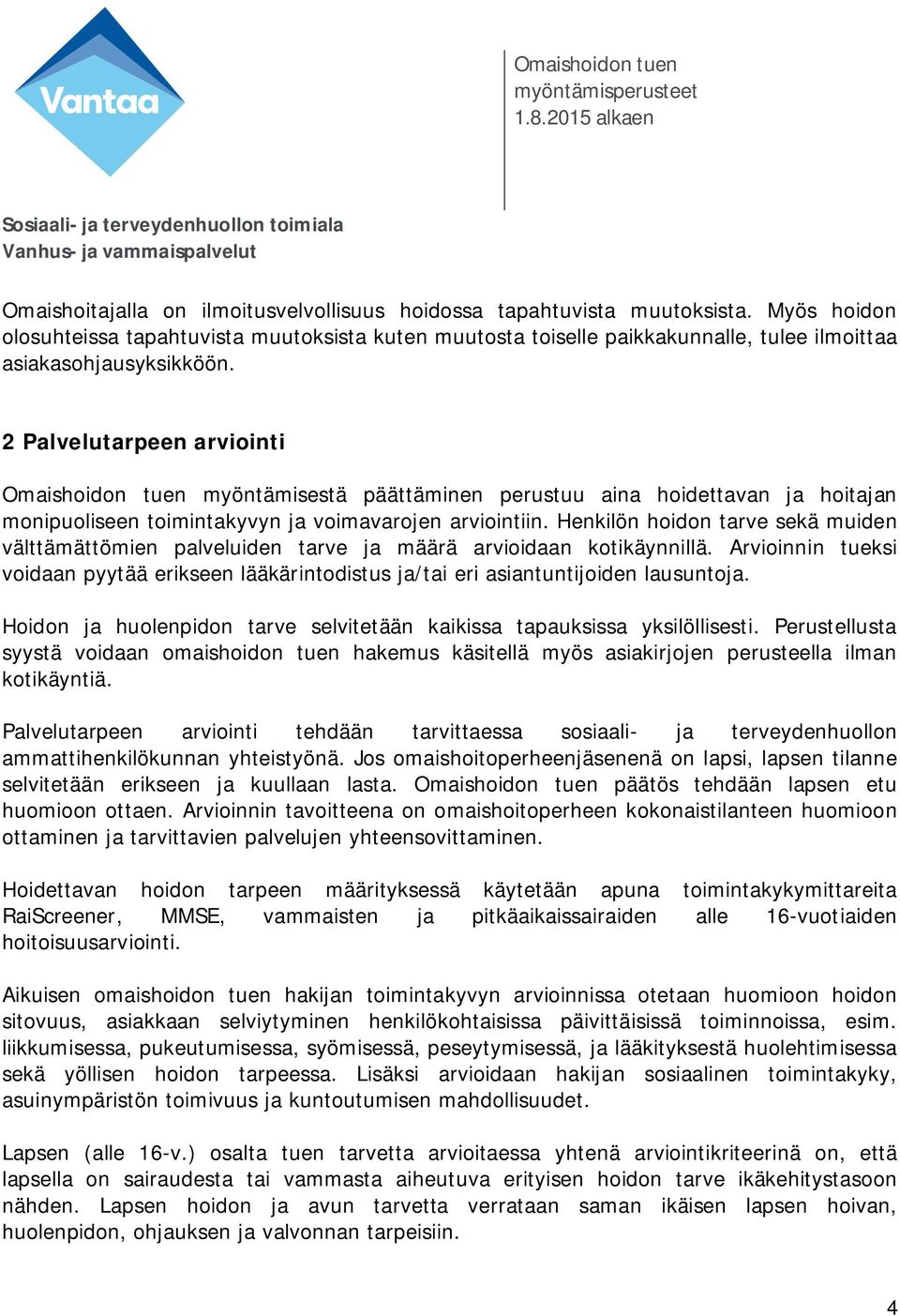 Vantaa

Omaishoidon tuen myöntämisperusteet 1.8.2015 alkaen

Sosiaali- ja terveydenhuollon toimiala
Vanhus- ja vammaispalvelut

Omaishoitajalla on ilmoitusvelvollisuus hoidossa tapahtuvista muutoksista. Myös hoidon olosuhteissa tapahtuvista muutoksista kuten muutosta toiselle paikkakunnalle, tulee ilmoittaa asiakasohjausyksikköön.

2 Palvelutarpeen arviointi

Omaishoidon tuen myöntämisestä päättäminen perustuu aina hoidettavan ja hoitajan monipuoliseen toimintakyvyn ja voimavarojen arviointiin. Henkilön hoidon tarve sekä muiden välttämättömien palveluiden tarve ja määrä arvioidaan kotikäynnillä. Arvioinnin tueksi voidaan pyytää erikseen lääkärintodistus ja/tai eri asiantuntijoiden lausuntoja.

Hoidon ja huolenpidon tarve selvitetään kaikissa tapauksissa yksilöllisesti. Perustellusta syystä voidaan omaishoidon tuen hakemus käsitellä myös asiakirjojen perusteella ilman kotikäyntiä.

Palvelutarpeen arviointi tehdään tarvittaessa sosiaali- ja terveydenhuollon ammattihenkilökunnan yhteistyönä. Jos omaishoitoperheenjäsenenä on lapsi, lapsen tilanne selvitetään erikseen ja kuullaan lasta. Omaishoidon tuen päätös tehdään lapsen etu huomioon ottaen. Arvioinnin tavoitteena on omaishoitoperheen kokonaistilanteen huomioon ottaminen ja tarvittavien palvelujen yhteensovittaminen.

Hoidettavan hoidon tarpeen määrityksessä käytetään apuna toimintakykymittareita RaiScreener, MMSE, vammaisten ja pitkäaikaissairaiden alle 16-vuotiaiden hoitoisuusarviointi.

Aikuisen omaishoidon tuen hakijan toimintakyvyn arvioinnissa otetaan huomioon hoidon sitovuus, asiakkaan selviytyminen henkilökohtaisissa päivittäisissä toiminnoissa, esim. liikkumisessa, pukeutumisessa, syömisessä, peseytymisessä, ja lääkityksestä huolehtimisessa sekä yöllisen hoidon tarpeessa. Lisäksi arvioidaan hakijan sosiaalinen toimintakyky, asuinympäristön toimivuus ja kuntoutumisen mahdollisuudet.

Lapsen (alle 16-v.) osalta tuen tarvetta arvioitaessa yhtenä arviointikriteerinä on, että lapsella on sairaudesta tai vammasta aiheutuva erityisen hoidon tarve ikäkehitystasoon nähden. Lapsen hoidon ja avun tarvetta verrataan saman ikäisen lapsen hoivan, huolenpidon, ohjauksen ja valvonnan tarpeisiin.

4